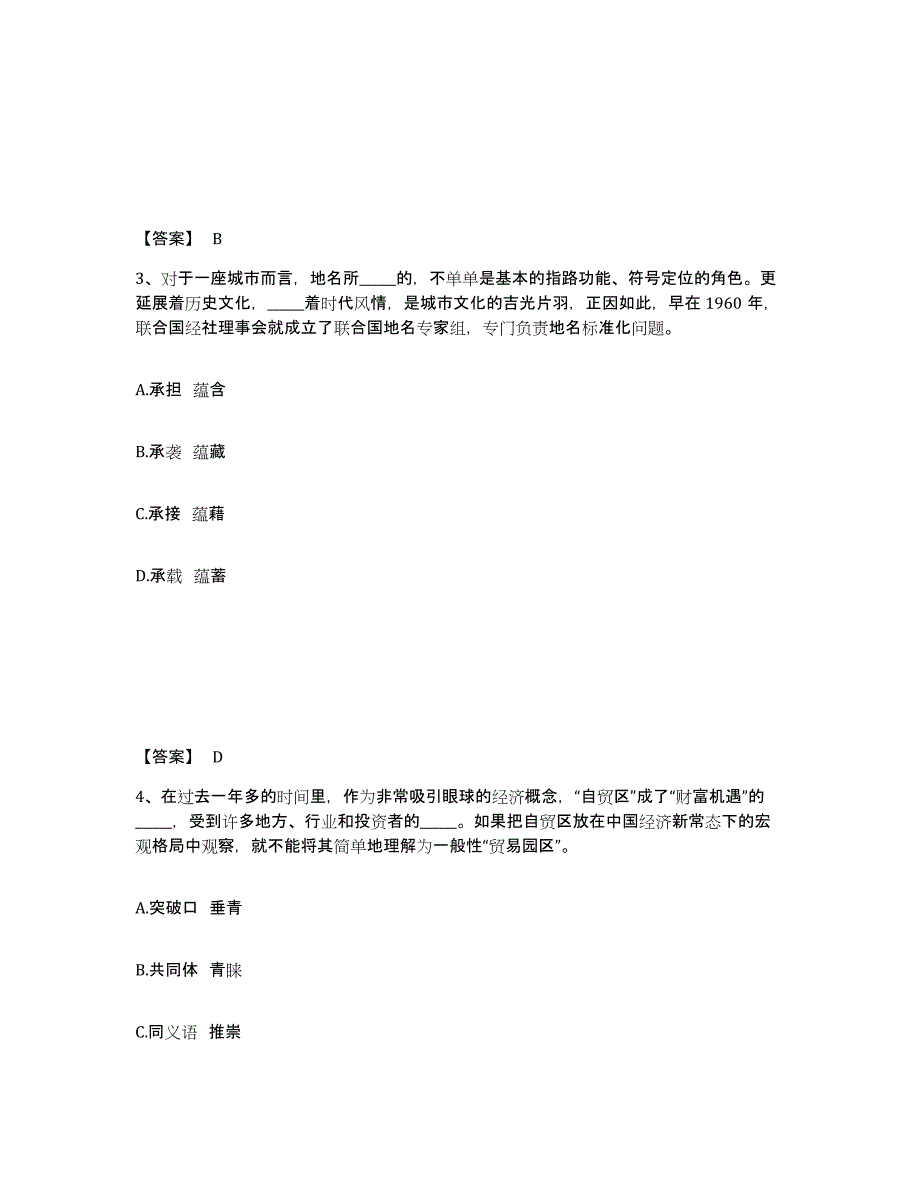 【答案】 B

3、对于一座城市而言，地名所_____的，不单单是基本的指路功能、符号定位的角色。更延展着历史文化，_____着时代风情，是城市文化的吉光片羽，正因如此，早在 1960 年，联合国经社理事会就成立了联合国地名专家组，专门负责地名标准化问题。

A.承担 蕴含

B.承袭 蕴藏

C.承接 蕴藉

D.承载 蕴蓄

【答案】 D

4、在过去一年多的时间里，作为非常吸引眼球的经济概念，“自贸区”成了“财富机遇”的_____，受到许多地方、行业和投资者的_____。如果把自贸区放在中国经济新常态下的宏观格局中观察，就不能将其简单地理解为一般性“贸易园区”。

A.突破口 垂青

B.共同体 青睐

C.同义语 推崇